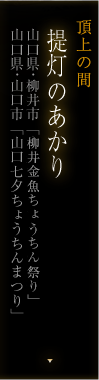 頂上の間

提灯のあかり

山口県・柳井市「柳井金魚ちょうちん祭り」

山口県・山口市「山口七夕ちょうちんまつり」